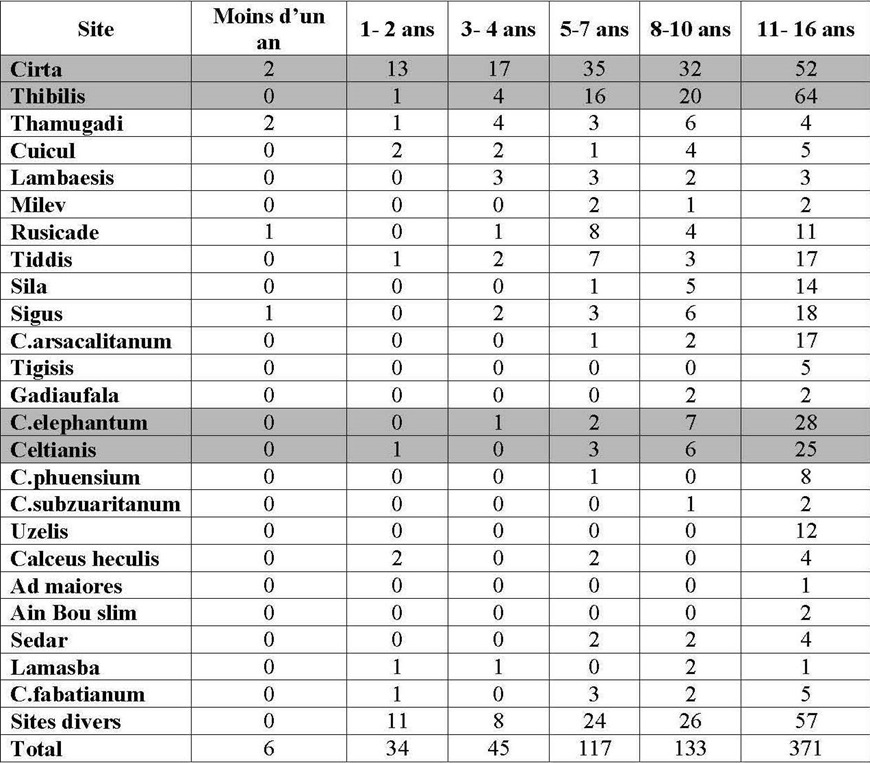 | Site | Moins d'un an | 1- 2 ans | 3- 4 ans | 5-7 ans | 8-10 ans | 11- 16 ans |
|---|---|---|---|---|---|---|
| Cirta | 2 | 13 | 17 | 35 | 32 | 52 |
| Thibilis | 0 | 1 | 4 | 16 | 20 | 64 |
| Thamugadi | 2 | 1 | 4 | 3 | 6 | 4 |
| Cuicul | 0 | 2 | 2 | 1 | 4 | 5 |
| Lambaesis | 0 | 0 | 3 | 3 | 2 | 3 |
| Milev | 0 | 0 | 0 | 2 | 1 | 2 |
| Rusicade | 1 | 0 | 1 | 8 | 4 | 11 |
| Tiddis | 0 | 1 | 2 | 7 | 3 | 17 |
| Sila | 0 | 0 | 0 | 1 | 5 | 14 |
| Sigus | 1 | 0 | 2 | 3 | 6 | 18 |
| C.arsacalitanum | 0 | 0 | 0 | 1 | 2 | 17 |
| Tigisis | 0 | 0 | 0 | 0 | 0 | 5 |
| Gadiaufala | 0 | 0 | 0 | 0 | 2 | 2 |
| C.elephantum | 0 | 0 | 1 | 2 | 7 | 28 |
| Celtianis | 0 | 1 | 0 | 3 | 6 | 25 |
| C.phuensium | 0 | 0 | 0 | 1 | 0 | 8 |
| C.subzuaritanum | 0 | 0 | 0 | 0 | 1 | 2 |
| Uzelis | 0 | 0 | 0 | 0 | 0 | 12 |
| Calceus heculis | 0 | 2 | 0 | 2 | 0 | 4 |
| Ad maiores | 0 | 0 | 0 | 0 | 0 | 1 |
| Ain Bou slim | 0 | 0 | 0 | 0 | 0 | 2 |
| Sedar | 0 | 0 | 0 | 2 | 2 | 4 |
| Lamasba | 0 | 1 | 1 | 0 | 2 | 1 |
| C.fabatianum | 0 | 1 | 0 | 3 | 2 | 5 |
| Sites divers | 0 | 11 | 8 | 24 | 26 | 57 |
| Total | 6 | 34 | 45 | 117 | 133 | 371 |